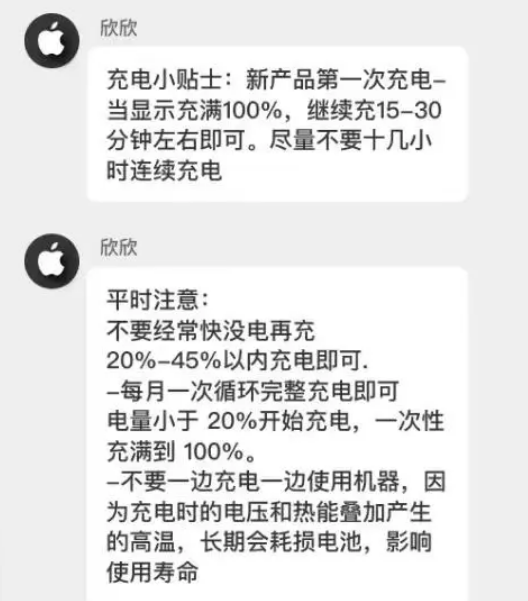 欣欣

充电小贴士：新产品第一次充电–当显示充满100%，继续充15–30分钟左右即可。尽量不要十几小时连续充电

欣欣

平时注意：
不要经常快没电再充
20%–45%以内充电即可.
–每月一次循环完整充电即可
电量小于 20%开始充电，一次性充满到 100%。
–不要一边充电一边使用机器，因为充电时的电压和热能叠加产生的高温，长期会耗损电池，影响使用寿命